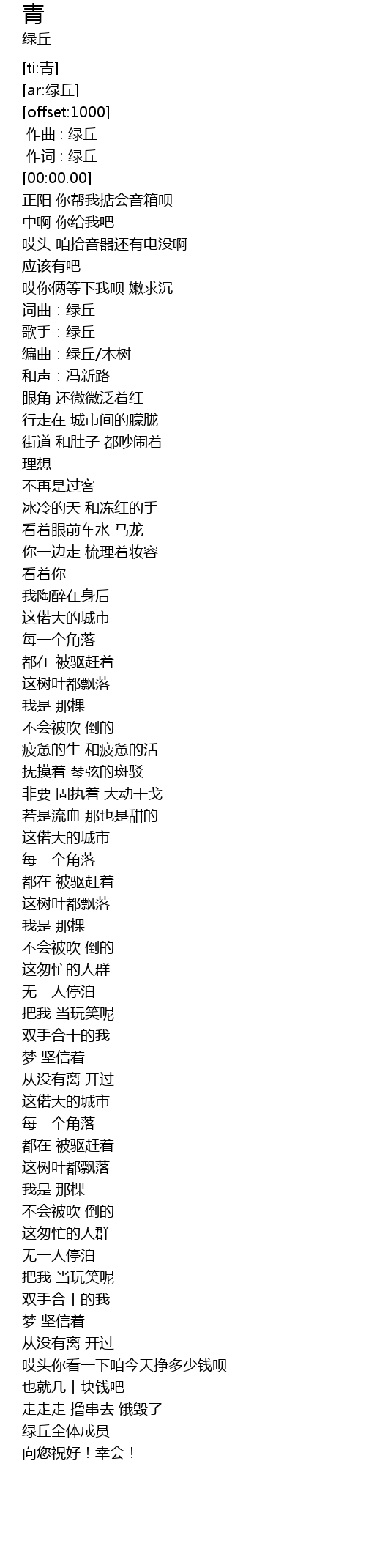 青
绿丘

[ti:青]
[ar:绿丘]
[offset:1000]
作曲 : 绿丘
作词 : 绿丘
[00:00.00]
正阳 你帮我掂会音箱呗
中啊 你给我吧
哎头 咱拾音器还有电没啊
应该有吧
哎你俩等下我呗 嫩求沉
词曲：绿丘
歌手：绿丘
编曲：绿丘/木树
和声：冯新路
眼角 还微微泛着红
行走在 城市间的朦胧
街道 和肚子 都吵闹着
理想
不再是过客
冰冷的天 和冻红的手
看着眼前车水 马龙
你一边走 梳理着妆容
看着你
我陶醉在身后
这偌大的城市
每一个角落
都在 被驱赶着
这树叶都飘落
我是 那棵
不会被吹 倒的
疲惫的生 和疲惫的活
抚摸着 琴弦的斑驳
非要 固执着 大动干戈
若是流血 那也是甜的
这偌大的城市
每一个角落
都在 被驱赶着
这树叶都飘落
我是 那棵
不会被吹 倒的
这匆忙的人群
无一人停泊
把我 当玩笑呢
双手合十的我
梦 坚信着
从没有离 开过
这偌大的城市
每一个角落
都在 被驱赶着
这树叶都飘落
我是 那棵
不会被吹 倒的
这匆忙的人群
无一人停泊
把我 当玩笑呢
双手合十的我
梦 坚信着
从没有离 开过
哎头你看一下咱今天挣多少钱呗
也就几十块钱吧
走走走 撸串去 饿毁了
绿丘全体成员
向您祝好！幸会！